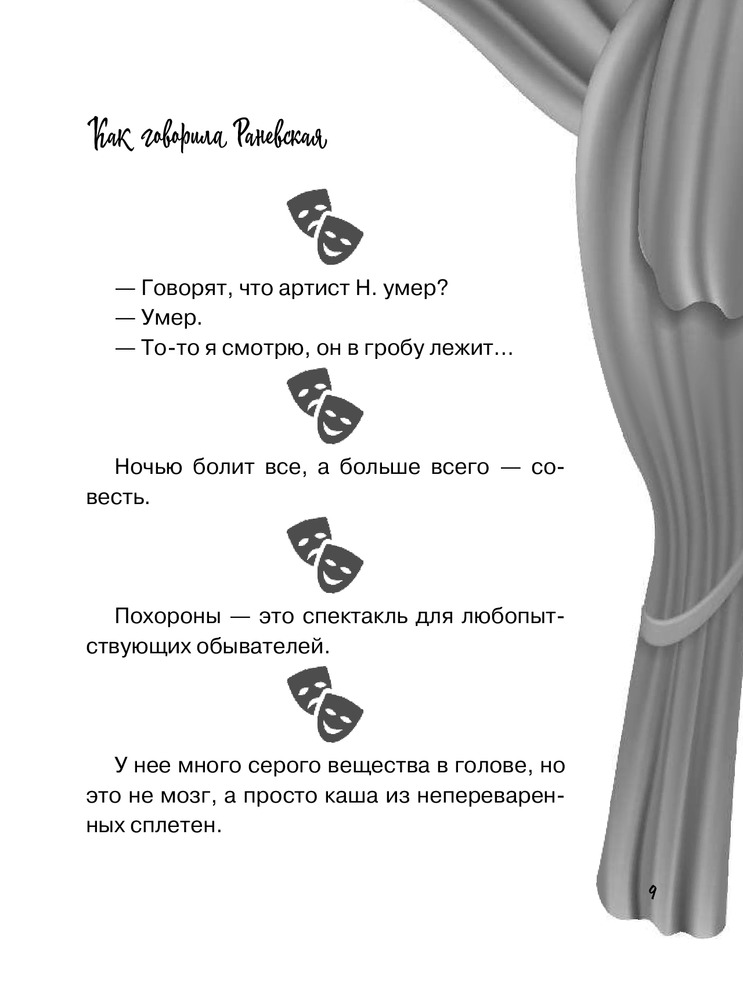 Как говорила Раневская

— Говорят, что артист Н. умер?
— Умер.
— То-то я смотрю, он в гробу лежит...

Ночью болит все, а больше всего — совесть.

Похороны — это спектакль для любопытствующих обывателей.

У нее много серого вещества в голове, но это не мозг, а просто каша из непереваренных сплетен.

9